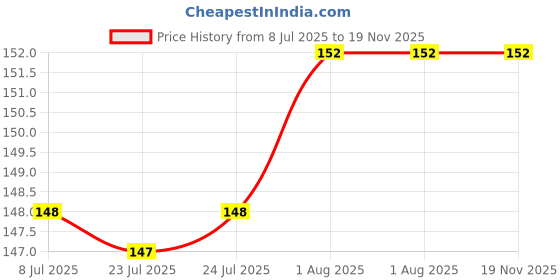 CheapestInIndia.com

Price History from 8 Jul 2025 to 19 Nov 2025

152.0
151.5
151.0
150.5
150.0
149.5
149.0
148.5
148.0
147.5
147.0

148
147
148
152
152
152

8 Jul 2025
23 Jul 2025
24 Jul 2025
1 Aug 2025
1 Aug 2025
19 Nov 2025